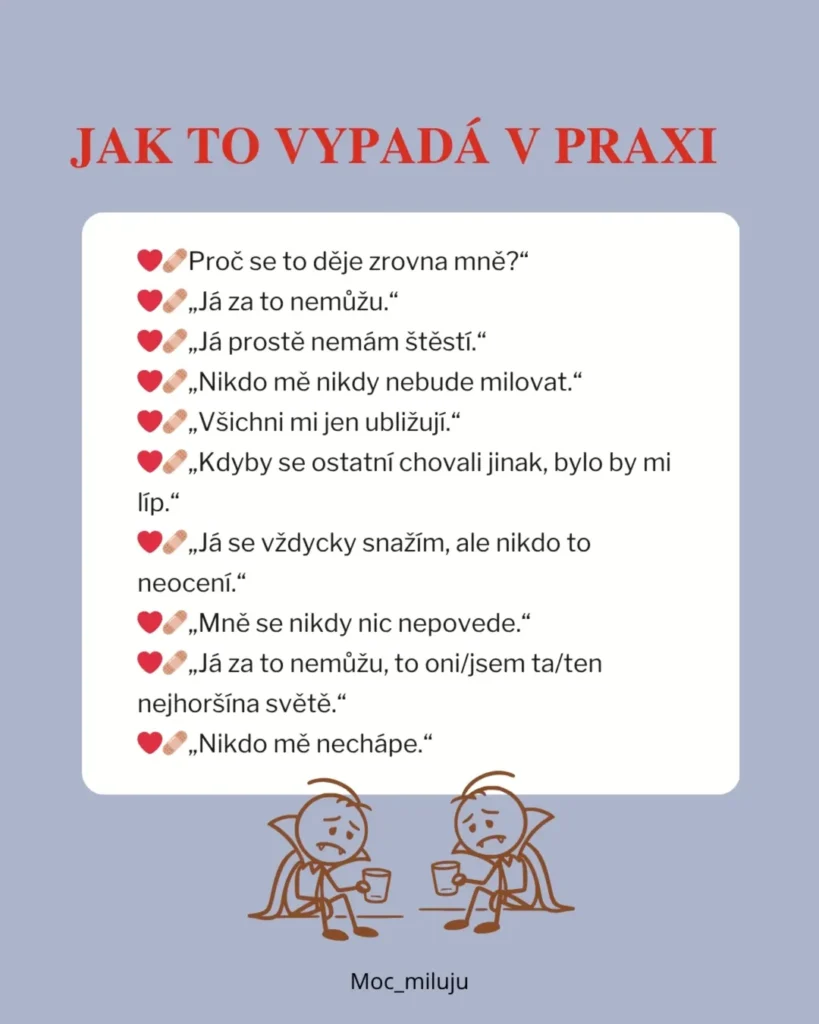 JAK TO VYPADÁ V PRAXI

❤️🩹Proč se to děje zrovna mně?“
❤️🩹„Já za to nemůžu.“
❤️🩹„Já prostě nemám štěstí.“
❤️🩹„Nikdo mě nikdy nebude milovat.“
❤️🩹„Všichni mi jen ubližují.“
❤️🩹„Kdyby se ostatní chovali jinak, bylo by mi líp.“
❤️🩹„Já se vždycky snažím, ale nikdo to neocení.“
❤️🩹„Mně se nikdy nic nepovede.“
❤️🩹„Já za to nemůžu, to oni/jsem ta/ten nejhoršína světě.“
❤️🩹„Nikdo mě nechápe.“

Moc_miluju